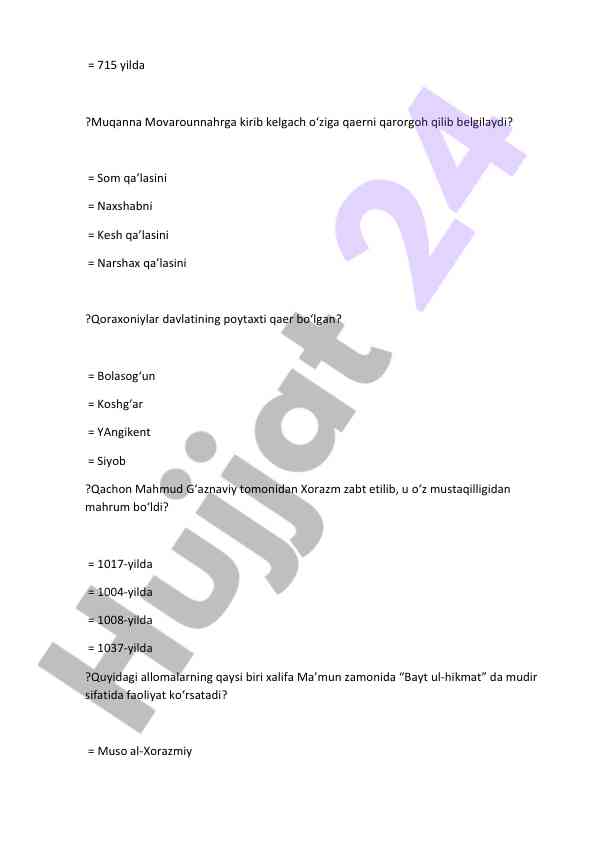 = 715 yilda

?Muqanna Movarounnahrga kirib kelgach o‘ziga qaerni qarorgoh qilib belgilaydi?

= Som qa’lasini

= Naxshabni

= Kesh qa’lasini

= Narshax qa’lasini

?Qoraxoniylar davlatining poytaxti qaer bo‘lgan?

= Bolasog‘un

= Koshg‘ar

= YAngikent

= Siyob

?Qachon Mahmud G‘aznaviy tomonidan Xorazm zabt etilib, u o‘z mustaqilligidan mahrum bo‘ldi?

= 1017-yilda

= 1004-yilda

= 1008-yilda

= 1037-yilda

?Quyidagi allomalarning qaysi biri xalifa Ma’mun zamonida “Bayt ul-hikmat” da mudir sifatida faoliyat ko‘rsatadi?

= Muso al-Xorazmiy

Hujjat 24